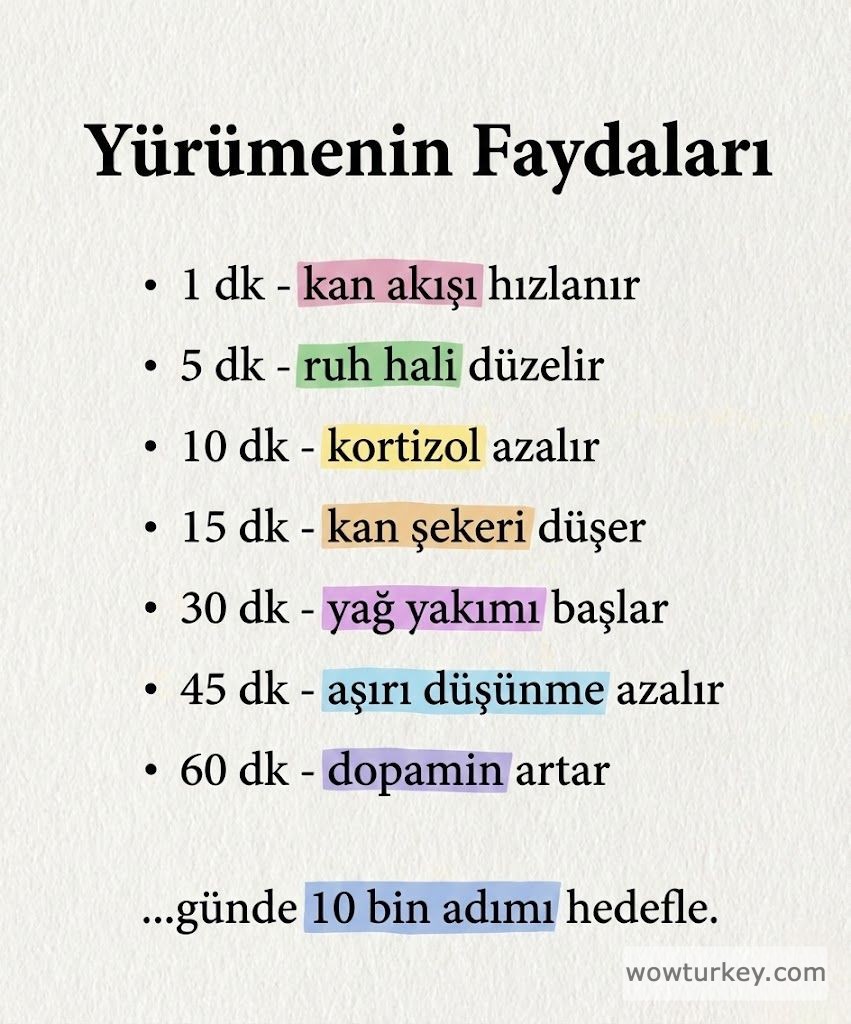 Yürümenin Faydaları

• 1 dk - kan akışı hızlanır
• 5 dk - ruh hali düzelir
• 10 dk - kortizol azalır
• 15 dk - kan şekeri düşer
• 30 dk - yağ yakımı başlar
• 45 dk - aşırı düşünme azalır
• 60 dk - dopamin artar

...günde 10 bin adımı hedefle.

wowturkey.com